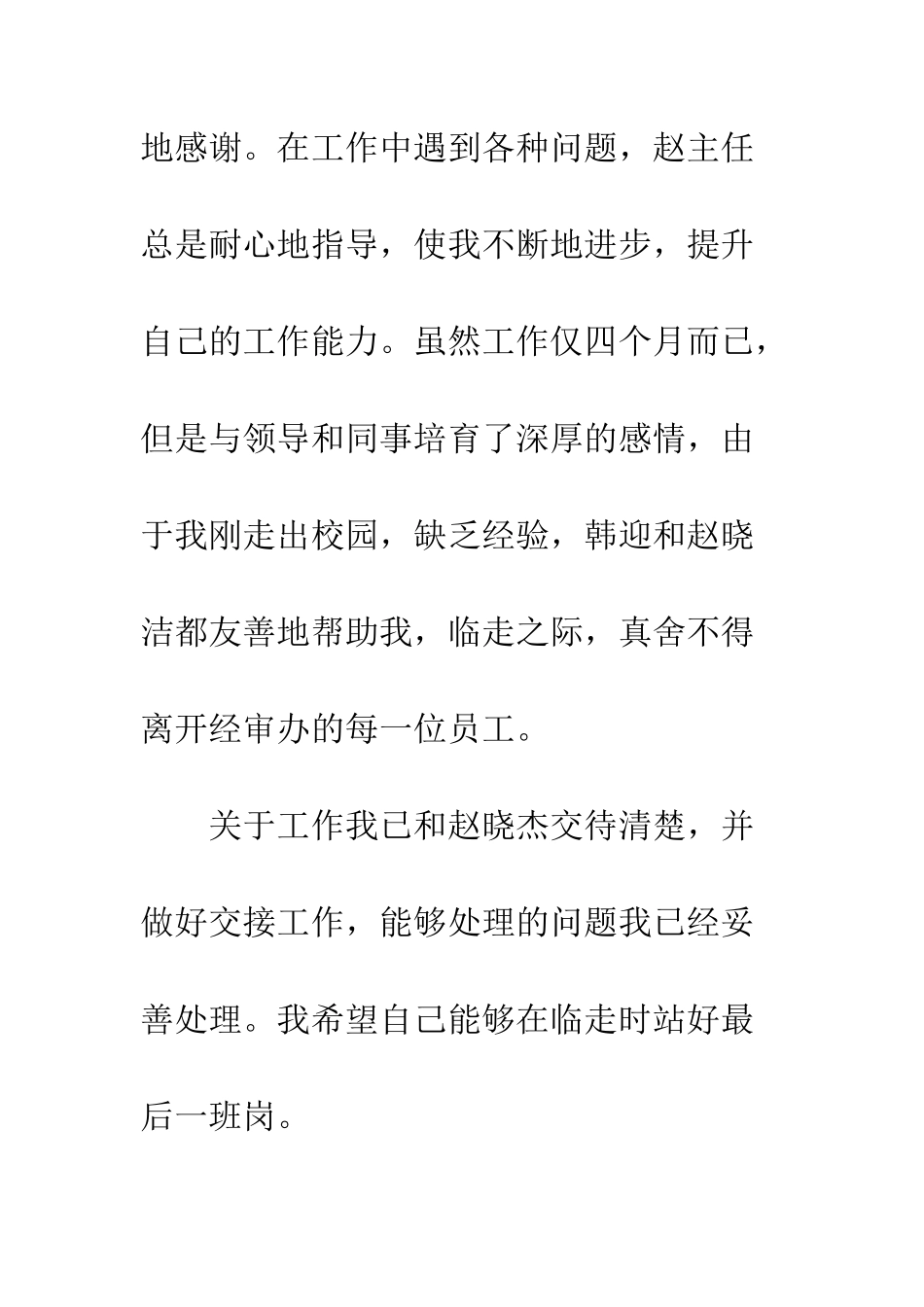 地感谢。在工作中遇到各种问题，赵主任总是耐心地指导，使我不断地进步，提升自己的工作能力。虽然工作仅四个月而已，但是与领导和同事培育了深厚的感情，由于我刚走出校园，缺乏经验，韩迎和赵晓洁都友善地帮助我，临走之际，真舍不得离开经审办的每一位员工。

关于工作我已和赵晓杰交待清楚，并做好交接工作，能够处理的问题我已经妥善处理。我希望自己能够在临走时站好最后一班岗。